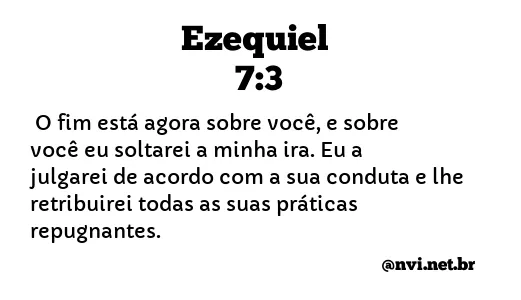 Ezequiel
7:3

O fim está agora sobre você, e sobre você eu soltarei a minha ira. Eu a julgarei de acordo com a sua conduta e lhe retribuirei todas as suas práticas repugnantes.

@nvi.net.br